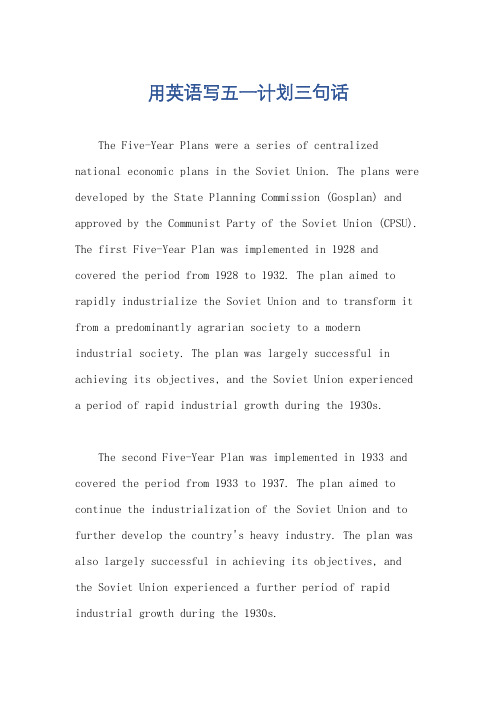 用英语写五一计划三句话

The Five-Year Plans were a series of centralized national economic plans in the Soviet Union. The plans were developed by the State Planning Commission (Gosplan) and approved by the Communist Party of the Soviet Union (CPSU). The first Five-Year Plan was implemented in 1928 and covered the period from 1928 to 1932. The plan aimed to rapidly industrialize the Soviet Union and to transform it from a predominantly agrarian society to a modern industrial society. The plan was largely successful in achieving its objectives, and the Soviet Union experienced a period of rapid industrial growth during the 1930s.

The second Five-Year Plan was implemented in 1933 and covered the period from 1933 to 1937. The plan aimed to continue the industrialization of the Soviet Union and to further develop the country's heavy industry. The plan was also largely successful in achieving its objectives, and the Soviet Union experienced a further period of rapid industrial growth during the 1930s.